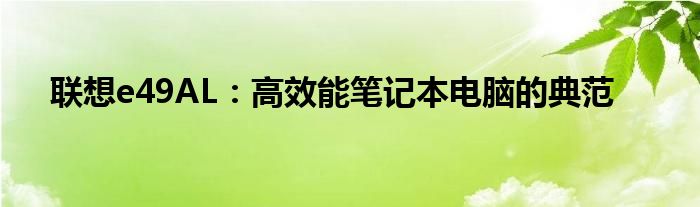 联想e49AL：高效能笔记本电脑的典范